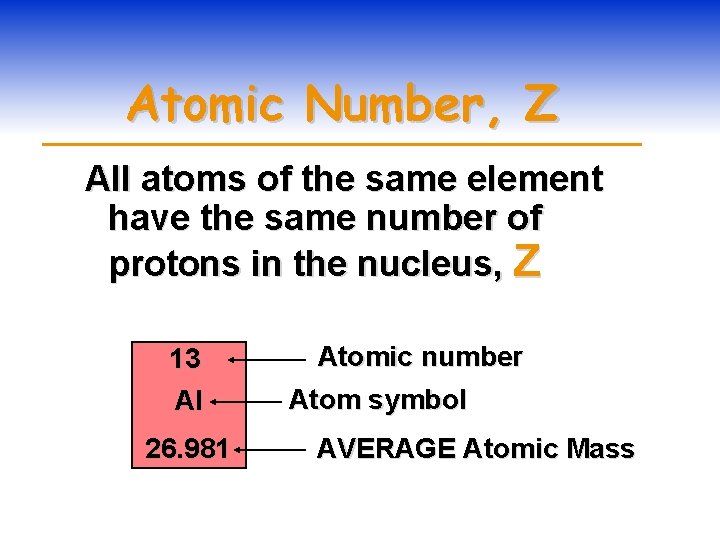 Atomic Number, Z

All atoms of the same element have the same number of protons in the nucleus, Z

13
Al
26.981

Atomic number
Atom symbol
AVERAGE Atomic Mass